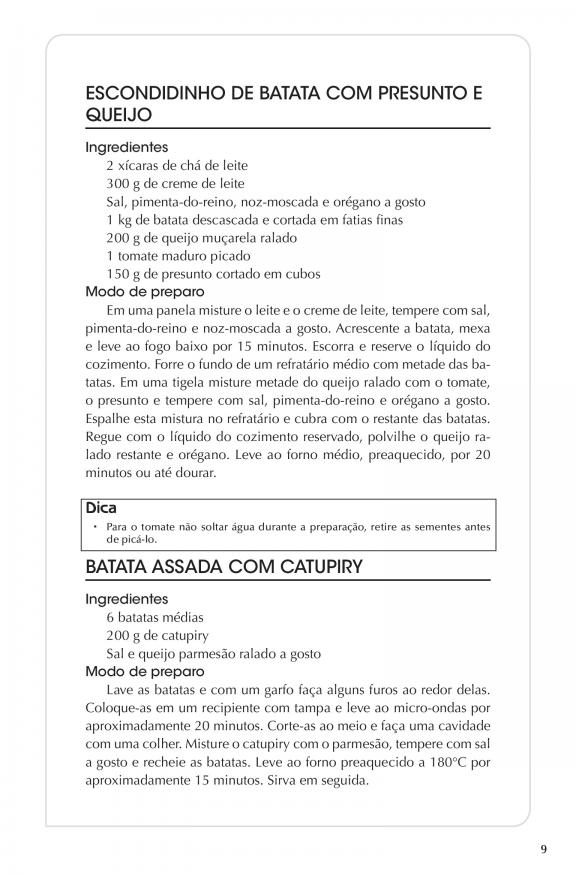 ESCONDIDINHO DE BATATA COM PRESUNTO E QUEIJO

Ingredientes
2 xícaras de chá de leite
300 g de creme de leite
Sal, pimenta-do-reino, noz-moscada e orégano a gosto
1 kg de batata descascada e cortada em fatias finas
200 g de queijo muçarela ralado
1 tomate maduro picado
150 g de presunto cortado em cubos

Modo de preparo
Em uma panela misture o leite e o creme de leite, tempere com sal, pimenta-do-reino e noz-moscada a gosto. Acrescente a batata, mexa e leve ao fogo baixo por 15 minutos. Escorra e reserve o líquido do cozimento. Forre o fundo de um refratário médio com metade das batatas. Em uma tigela misture metade do queijo ralado com o tomate, o presunto e tempere com sal, pimenta-do-reino e orégano a gosto. Espalhe esta mistura no refratário e cubra com o restante das batatas. Regue com o líquido do cozimento reservado, polvilhe o queijo ralado restante e orégano. Leve ao forno médio, preaquecido, por 20 minutos ou até dourar.

Dica
• Para o tomate não soltar água durante a preparação, retire as sementes antes de picá-lo.

BATATA ASSADA COM CATUPIRY

Ingredientes
6 batatas médias
200 g de catupiry
Sal e queijo parmesão ralado a gosto

Modo de preparo
Lave as batatas e com um garfo faça alguns furos ao redor delas. Coloque-as em um recipiente com tampa e leve ao micro-ondas por aproximadamente 20 minutos. Corte-as ao meio e faça uma cavidade com uma colher. Misture o catupiry com o parmesão, tempere com sal a gosto e recheie as batatas. Leve ao forno preaquecido a 180°C por aproximadamente 15 minutos. Sirva em seguida.

9